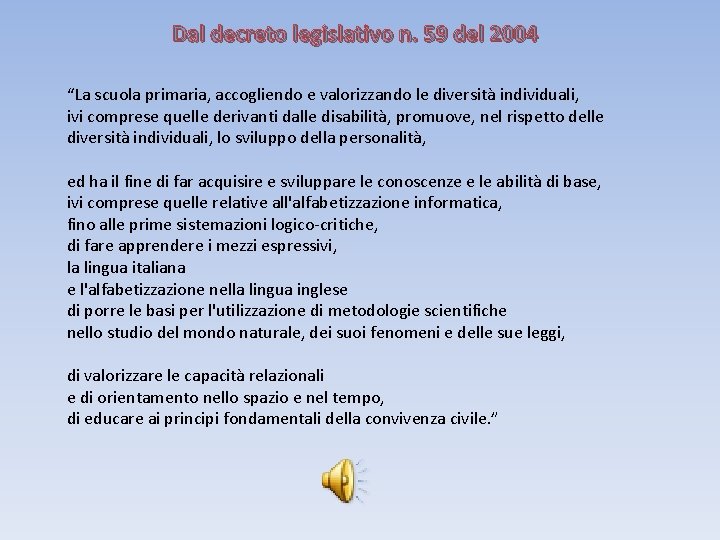 Dal decreto legislativo n. 59 del 2004

"La scuola primaria, accogliendo e valorizzando le diversità individuali, ivi comprese quelle derivanti dalle disabilità, promuove, nel rispetto delle diversità individuali, lo sviluppo della personalità,

ed ha il fine di far acquisire e sviluppare le conoscenze e le abilità di base,
ivi comprese quelle relative all'alfabetizzazione informatica,
fino alle prime sistemazioni logico-critiche,
di fare apprendere i mezzi espressivi,
la lingua italiana
e l'alfabetizzazione nella lingua inglese
di porre le basi per l'utilizzazione di metodologie scientifiche
nello studio del mondo naturale, dei suoi fenomeni e delle sue leggi,

di valorizzare le capacità relazionali
e di orientamento nello spazio e nel tempo,
di educare ai principi fondamentali della convivenza civile."